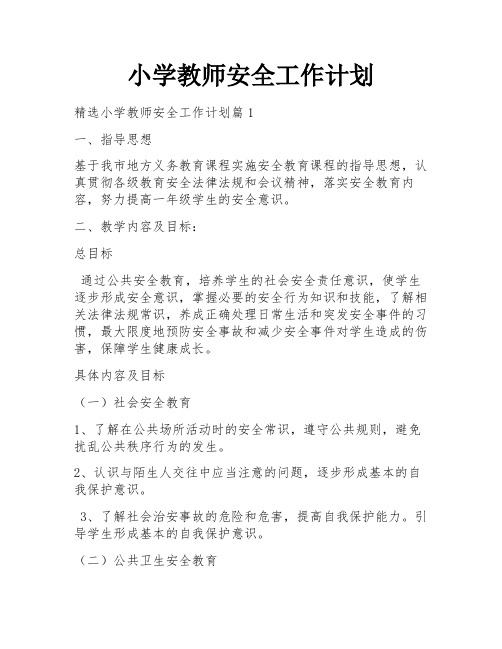 小学教师安全工作计划

精选小学教师安全工作计划篇 1

一、指导思想

基于我市地方义务教育课程实施安全教育课程的指导思想，认真贯彻各级教育安全法律法规和会议精神，落实安全教育内容，努力提高一年级学生的安全意识。

二、教学内容及目标：

总目标

通过公共安全教育，培养学生的社会安全责任意识，使学生逐步形成安全意识，掌握必要的安全行为知识和技能，了解相关法律法规常识，养成正确处理日常生活和突发安全事件的习惯，最大限度地预防安全事故和减少安全事件对学生造成的伤害，保障学生健康成长。

具体内容及目标

（一）社会安全教育

1、了解在公共场所活动时的安全常识，遵守公共规则，避免扰乱公共秩序行为的发生。

2、认识与陌生人交往中应当注意的问题，逐步形成基本的自我保护意识。

3、了解社会治安事故的危险和危害，提高自我保护能力。引导学生形成基本的自我保护意识。

（二）公共卫生安全教育